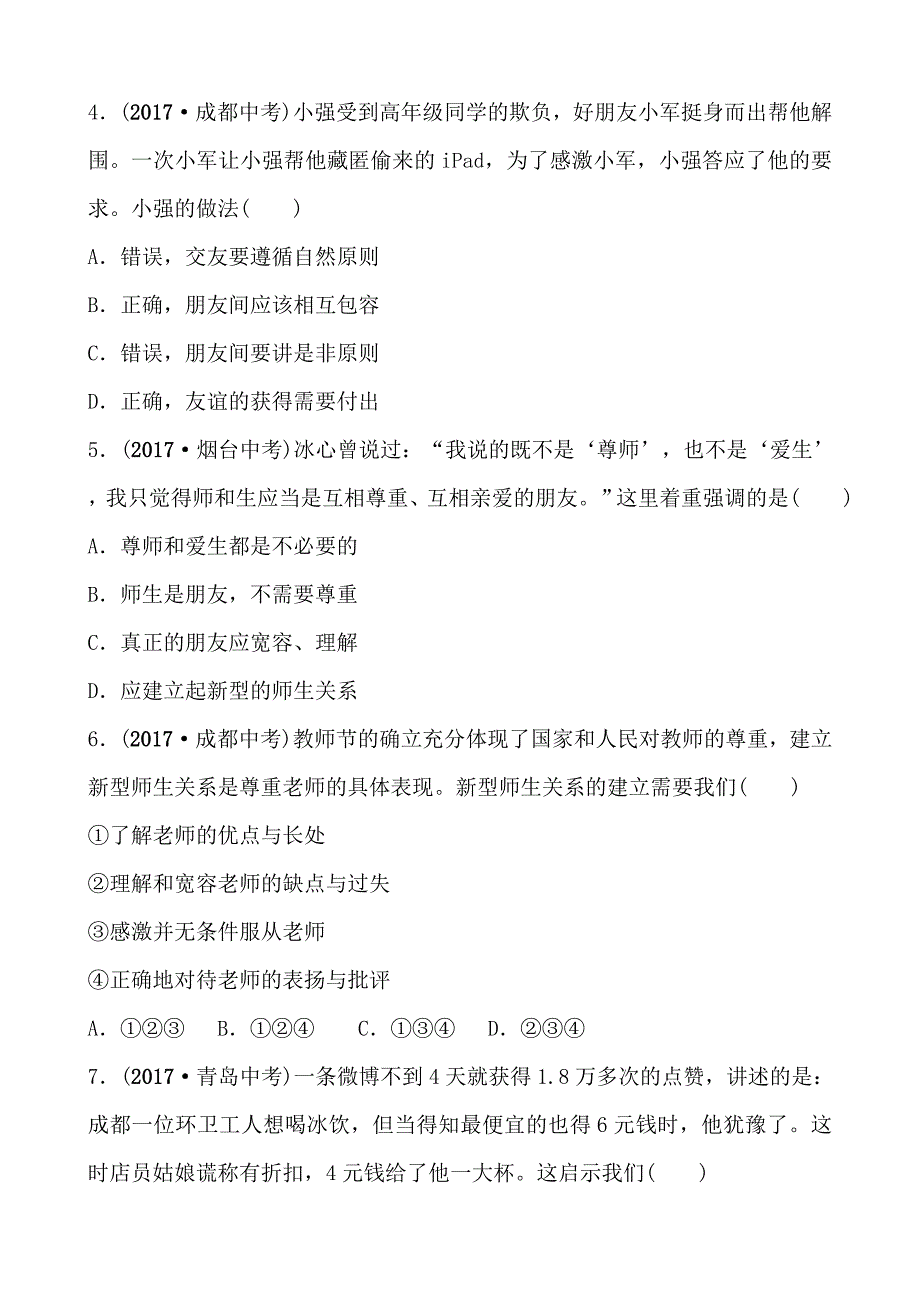 4．(2017·成都中考)小强受到高年级同学的欺负，好朋友小军挺身而出帮他解围。一次小军让小强帮他藏匿偷来的 iPad，为了感激小军，小强答应了他的要求。小强的做法(　　)

A．错误，交友要遵循自然原则

B．正确，朋友间应该相互包容

C．错误，朋友间要讲是非原则

D．正确，友谊的获得需要付出

5．(2017·烟台中考)冰心曾说过：“我说的既不是‘尊师’，也不是‘爱生’，我只觉得师和生应当是互相尊重、互相亲爱的朋友。”这里着重强调的是(　　)

A．尊师和爱生都是不必要的

B．师生是朋友，不需要尊重

C．真正的朋友应宽容、理解

D．应建立起新型的师生关系

6．(2017·成都中考)教师节的确立充分体现了国家和人民对教师的尊重，建立新型师生关系是尊重老师的具体表现。新型师生关系的建立需要我们(　　)

①了解老师的优点与长处

②理解和宽容老师的缺点与过失

③感激并无条件服从老师

④正确地对待老师的表扬与批评

A．①②③　B．①②④　C．①③④　D．②③④

7．(2017·青岛中考)一条微博不到 4 天就获得 1.8 万多次的点赞，讲述的是：成都一位环卫工人想喝冰饮，但当得知最便宜的也得 6 元钱时，他犹豫了。这时店员姑娘谎称有折扣，4 元钱给了他一大杯。这启示我们(　　)